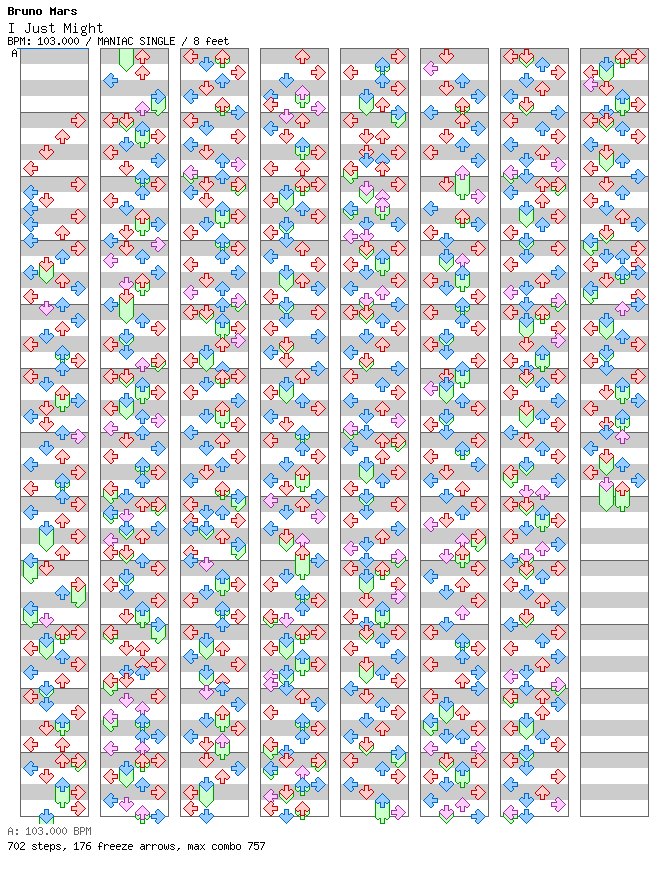 Bruno Mars
I Just Might
BPM: 103.000 / MANIAC SINGLE / 8 feet
A

A: 103.000 BPM
702 steps, 176 freeze arrows, max combo 757